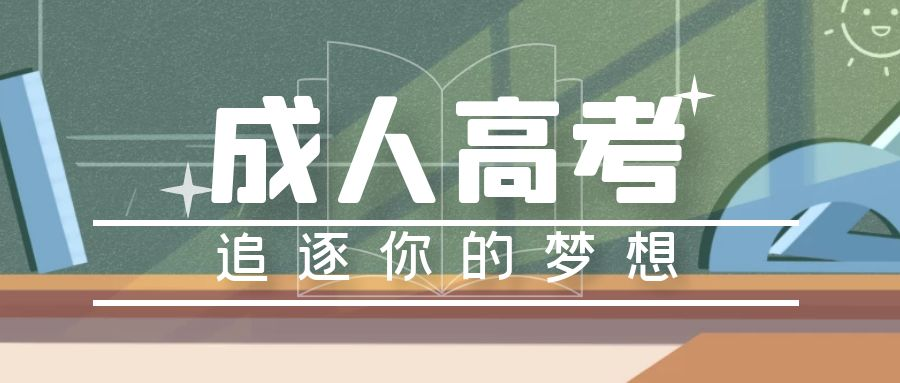 成人高考

追逐你的梦想